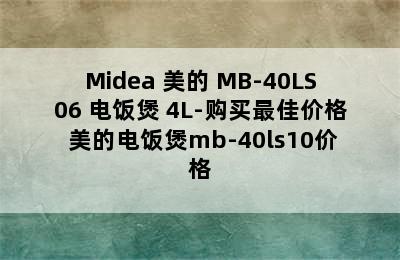 Midea 美的 MB-40LS06 电饭煲 4L-购买最佳价格 美的电饭煲mb-40ls10价格